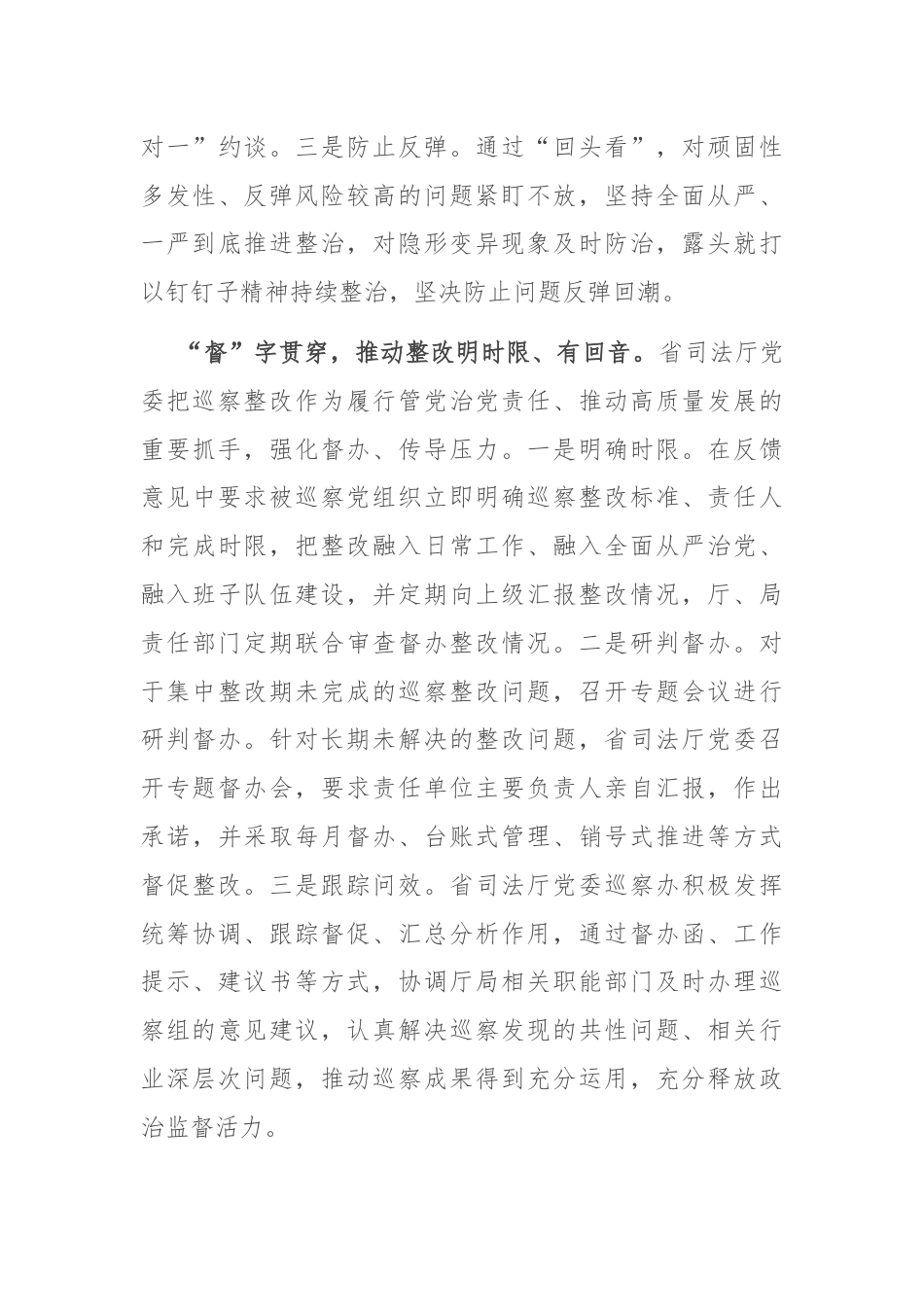 对一”约谈。三是防止反弹。通过“回头看”，对顽固性多发性、反弹风险较高的问题紧盯不放，坚持全面从严、一严到底推进整治，对隐形变异现象及时防治，露头就打以钉钉子精神持续整治，坚决防止问题反弹回潮。

“督”字贯穿，推动整改明时限、有回音。省司法厅党委把巡察整改作为履行管党治党责任、推动高质量发展的重要抓手，强化督办、传导压力。一是明确时限。在反馈意见中要求被巡察党组织立即明确巡察整改标准、责任人和完成时限，把整改融入日常工作、融入全面从严治党、融入班子队伍建设，并定期向上级汇报整改情况，厅、局责任部门定期联合审查督办整改情况。二是研判督办。对于集中整改期未完成的巡察整改问题，召开专题会议进行研判督办。针对长期未解决的整改问题，省司法厅党委召开专题督办会，要求责任单位主要负责人亲自汇报，作出承诺，并采取每月督办、台账式管理、销号式推进等方式督促整改。三是跟踪问效。省司法厅党委巡察办积极发挥统筹协调、跟踪督促、汇总分析作用，通过督办函、工作提示、建议书等方式，协调厅局相关职能部门及时办理巡察组的意见建议，认真解决巡察发现的共性问题、相关行业深层次问题，推动巡察成果得到充分运用，充分释放政治监督活力。